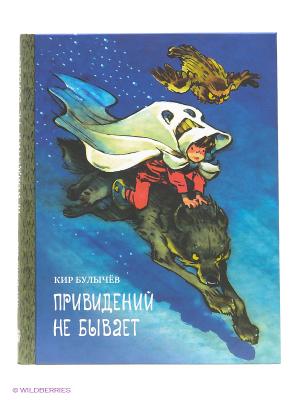 КИР БУЛЫЧЁВ

ПРИВИДЕНИЙ НЕ БЫВАЕТ

© WILDBERRIES